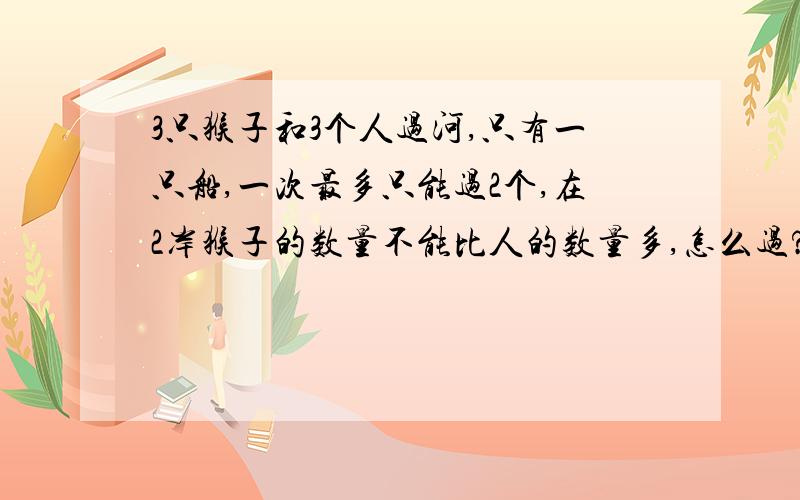 3只猴子和3个人过河,只有一只船,一次最多只能过2个,在2岸猴子的数量不能比人的数量多,怎么过?